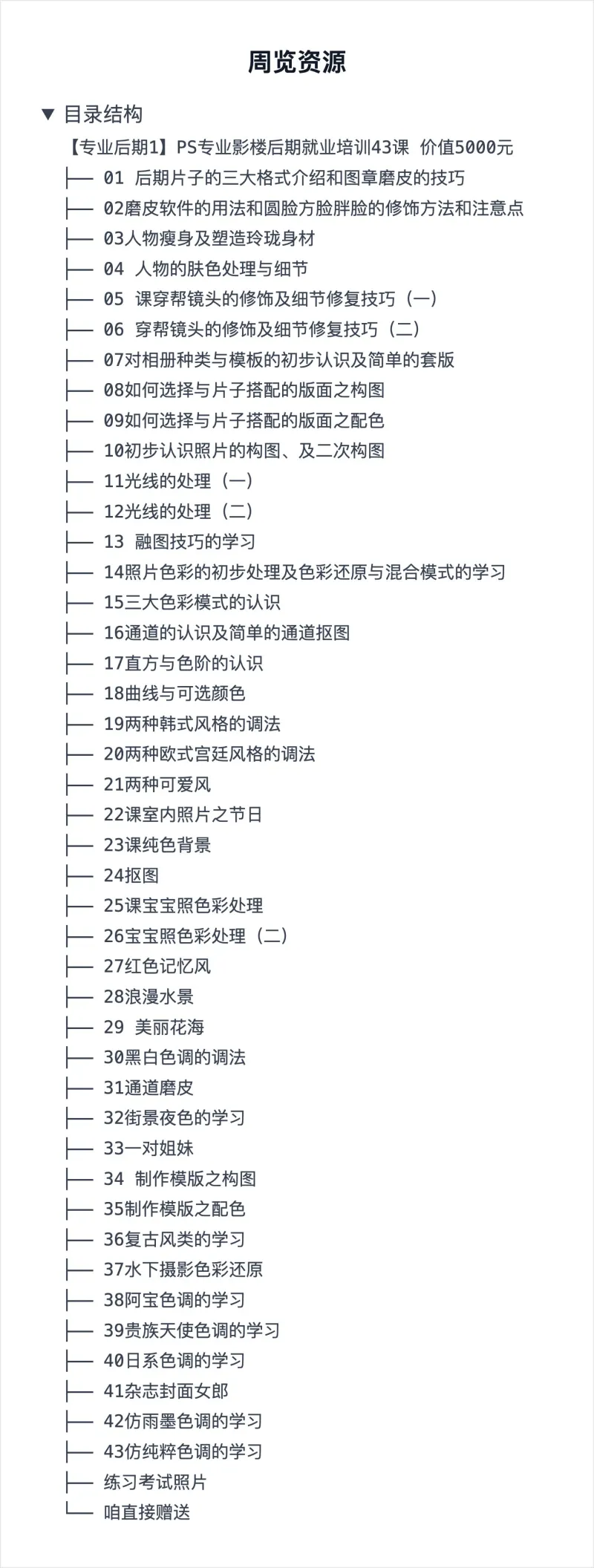 周览资源

▼ 目录结构

【专业后期1】PS专业影楼后期就业培训43课 价值5000元
├── 01 后期片子的三大格式介绍和图章磨皮的技巧
├── 02磨皮软件的用法和圆脸方脸胖脸的修饰方法和注意点
├── 03人物瘦身及塑造玲珑身材
├── 04 人物的肤色处理与细节
├── 05 课穿帮镜头的修饰及细节修复技巧（一）
├── 06 穿帮镜头的修饰及细节修复技巧（二）
├── 07对相册种类与模板的初步认识及简单的套版
├── 08如何选择与片子搭配的版面之构图
├── 09如何选择与片子搭配的版面之配色
├── 10初步认识照片的构图、及二次构图
├── 11光线的处理（一）
├── 12光线的处理（二）
├── 13 融图技巧的学习
├── 14照片色彩的初步处理及色彩还原与混合模式的学习
├── 15三大色彩模式的认识
├── 16通道的认识及简单的通道抠图
├── 17直方与色阶的认识
├── 18曲线与可选颜色
├── 19两种韩式风格的调法
├── 20两种欧式宫廷风格的调法
├── 21两种可爱风
├── 22课室内照片之节日
├── 23课纯色背景
├── 24抠图
├── 25课宝宝照色彩处理
├── 26宝宝照色彩处理（二）
├── 27红色记忆风
├── 28浪漫水景
├── 29 美丽花海
├── 30黑白色调的调法
├── 31通道磨皮
├── 32街景夜色的学习
├── 33一对姐妹
├── 34 制作模版之构图
├── 35制作模版之配色
├── 36复古风类的学习
├── 37水下摄影色彩还原
├── 38阿宝色调的学习
├── 39贵族天使色调的学习
├── 40日系色调的学习
├── 41杂志封面女郎
├── 42仿雨墨色调的学习
├── 43仿纯粹色调的学习
├── 练习考试照片
└── 咱直接赠送